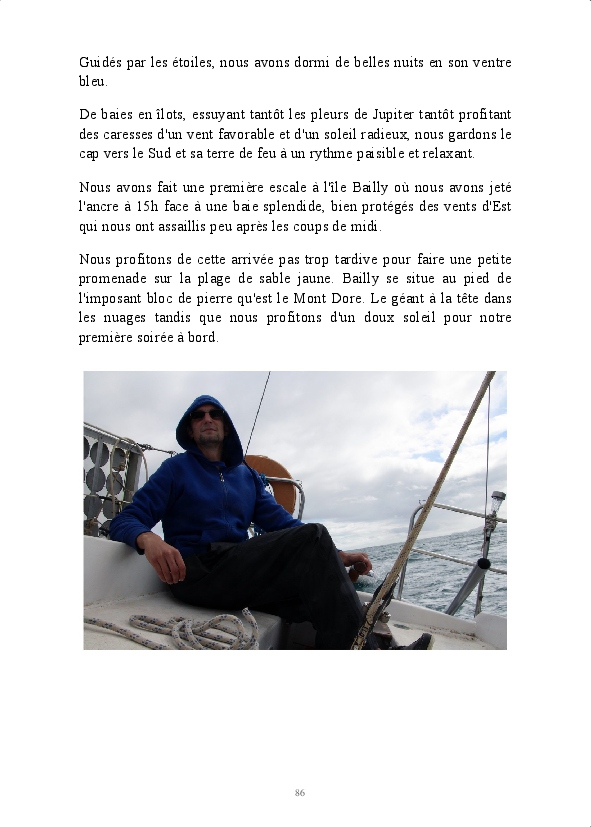 Guidés par les étoiles, nous avons dormi de belles nuits en son ventre bleu.

De baies en îlots, essuyant tantôt les pleurs de Jupiter tantôt profitant des caresses d'un vent favorable et d'un soleil radieux, nous gardons le cap vers le Sud et sa terre de feu à un rythme paisible et relaxant.

Nous avons fait une première escale à l'île Bailly où nous avons jeté l'ancre à 15h face à une baie splendide, bien protégés des vents d'Est qui nous ont assaillis peu après les coups de midi.

Nous profitons de cette arrivée pas trop tardive pour faire une petite promenade sur la plage de sable jaune. Bailly se situe au pied de l'imposant bloc de pierre qu'est le Mont Dore. Le géant à la tête dans les nuages tandis que nous profitons d'un doux soleil pour notre première soirée à bord.

86